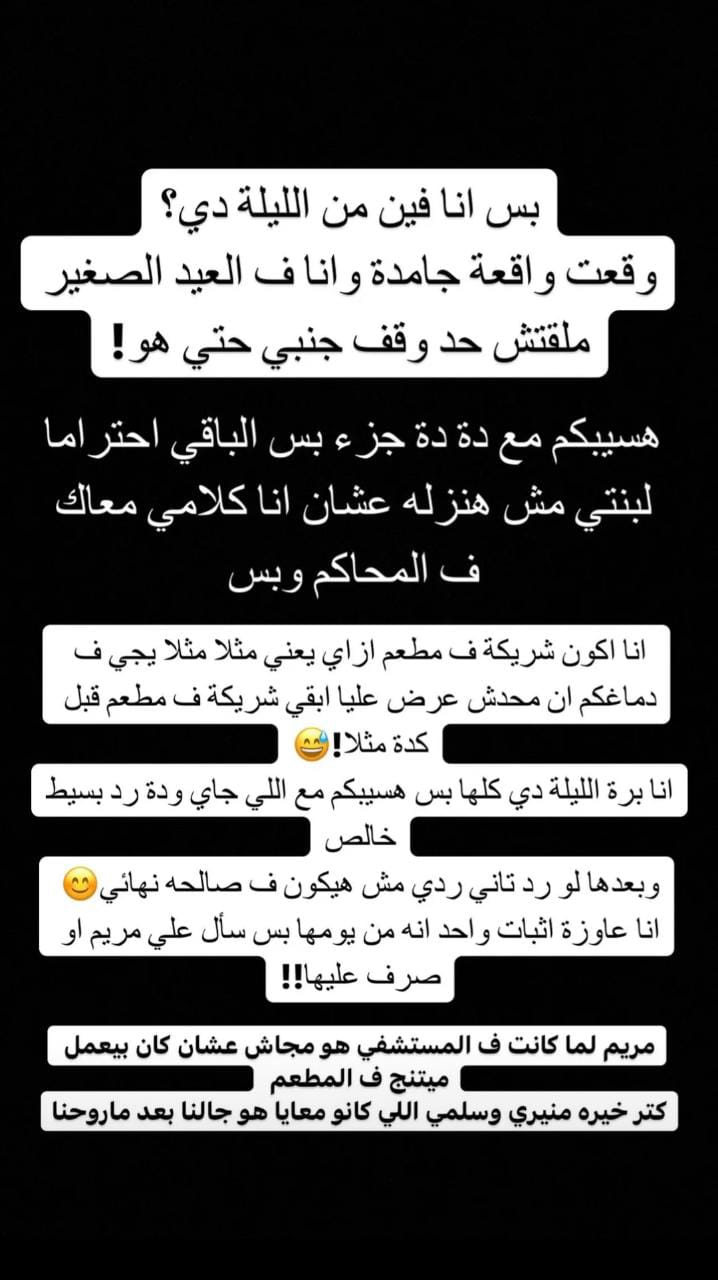 بس انا فين من الليلة دي؟
وقعت واقعة جامدة وانا ف العيد الصغير ملقتش حد وقف جنبي حتي هو!

هسيبكم مع دة دة جزء بس الباقي احتراما لبنتي مش هنزله عشان انا كلامي معاك ف المحاكم وبس

انا اكون شريكة ف مطعم ازاي يعني مثلا مثلا يجي ف دماغكم ان محدش عرض عليا ابقي شريكة ف مطعم قبل كدة مثلا!😅
انا برة الليلة دي كلها بس هسيبكم مع اللي جاي ودة رد بسيط خالص
وبعدها لو رد تاني ردي مش هيكون ف صالحه نهائي😊
انا عاوزة اثبات واحد انه من يومها بس سأل علي مريم او صرف عليها!!

مريم لما كانت ف المستشفي هو مجاش عشان كان بيعمل ميتنج ف المطعم
كتر خيره منيري وسلمي اللي كانو معايا هو جالنا بعد ماروحنا